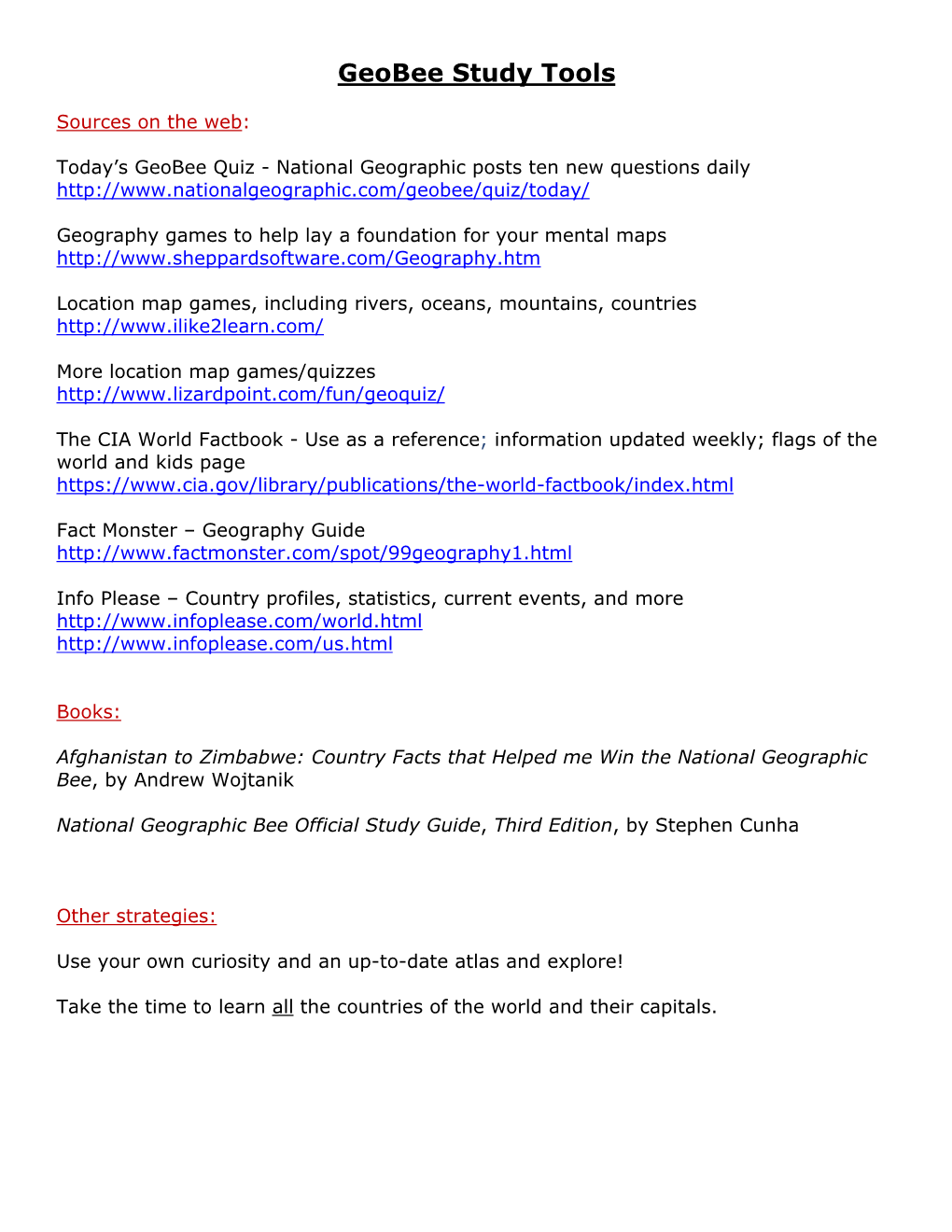 GeoBee Study Tools

Sources on the web:

Today's GeoBee Quiz - National Geographic posts ten new questions daily
http://www.nationalgeographic.com/geobee/quiz/today/

Geography games to help lay a foundation for your mental maps
http://www.sheppardsoftware.com/Geography.htm

Location map games, including rivers, oceans, mountains, countries
http://www.ilike2learn.com/

More location map games/quizzes
http://www.lizardpoint.com/fun/geoquiz/

The CIA World Factbook - Use as a reference; information updated weekly; flags of the world and kids page
https://www.cia.gov/library/publications/the-world-factbook/index.html

Fact Monster – Geography Guide
http://www.factmonster.com/spot/99geography1.html

Info Please – Country profiles, statistics, current events, and more
http://www.infoplease.com/world.html
http://www.infoplease.com/us.html

Books:

Afghanistan to Zimbabwe: Country Facts that Helped me Win the National Geographic Bee, by Andrew Wojtanik

National Geographic Bee Official Study Guide, Third Edition, by Stephen Cunha

Other strategies:

Use your own curiosity and an up-to-date atlas and explore!

Take the time to learn all the countries of the world and their capitals.